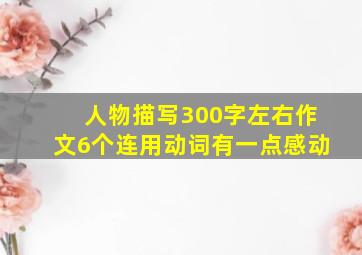 人物描写300字左右作文6个连用动词有一点感动